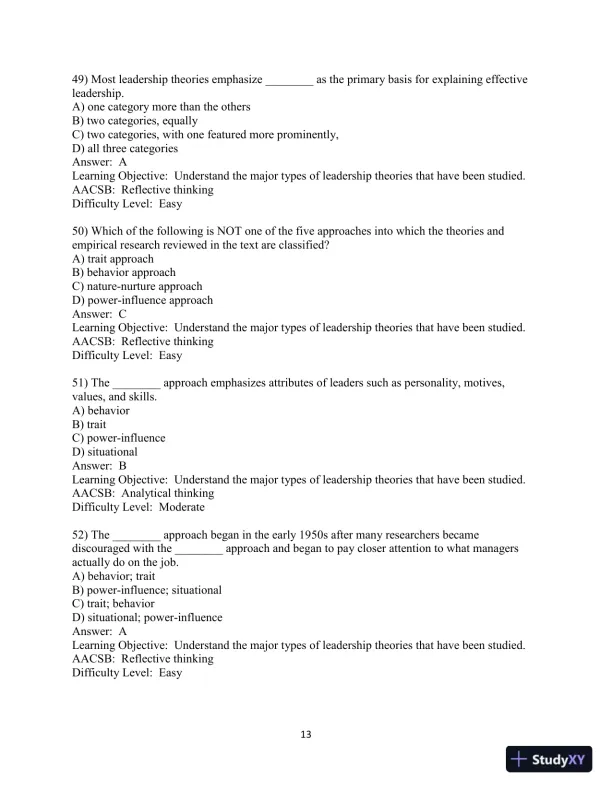 49) Most leadership theories emphasize ________ as the primary basis for explaining effective leadership.
A) one category more than the others
B) two categories, equally
C) two categories, with one featured more prominently,
D) all three categories
Answer: A
Learning Objective: Understand the major types of leadership theories that have been studied.
AACSB: Reflective thinking
Difficulty Level: Easy

50) Which of the following is NOT one of the five approaches into which the theories and empirical research reviewed in the text are classified?
A) trait approach
B) behavior approach
C) nature-nurture approach
D) power-influence approach
Answer: C
Learning Objective: Understand the major types of leadership theories that have been studied.
AACSB: Reflective thinking
Difficulty Level: Easy

51) The ________ approach emphasizes attributes of leaders such as personality, motives, values, and skills.
A) behavior
B) trait
C) power-influence
D) situational
Answer: B
Learning Objective: Understand the major types of leadership theories that have been studied.
AACSB: Analytical thinking
Difficulty Level: Moderate

52) The ________ approach began in the early 1950s after many researchers became discouraged with the ________ approach and began to pay closer attention to what managers actually do on the job.
A) behavior; trait
B) power-influence; situational
C) trait; behavior
D) situational; power-influence
Answer: A
Learning Objective: Understand the major types of leadership theories that have been studied.
AACSB: Reflective thinking
Difficulty Level: Easy

13

StudyXY